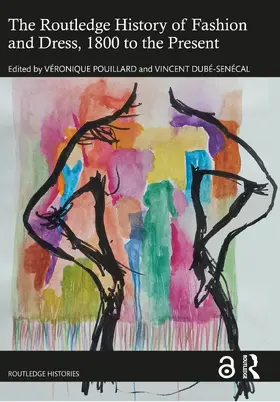 The Routledge History of Fashion and Dress, 1800 to the Present

Edited by VÉRONIQUE POUILLARD and VINCENT DUBÉ-SENÉCAL

ROUTLEDGE HISTORIES

ROUTLEDGE